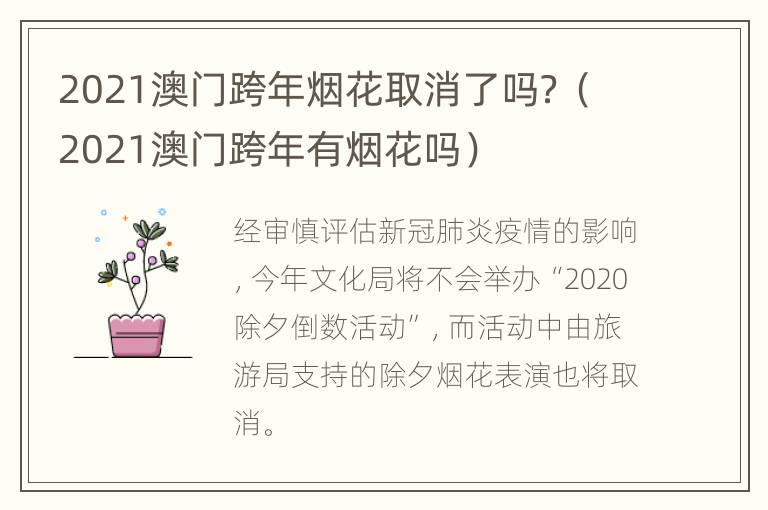 2021澳门跨年烟花取消了吗?（2021澳门跨年有烟花吗）

经审慎评估新冠肺炎疫情的影响，今年文化局将不会举办“2020除夕倒数活动”，而活动中由旅游局支持的除夕烟花表演也将取消。